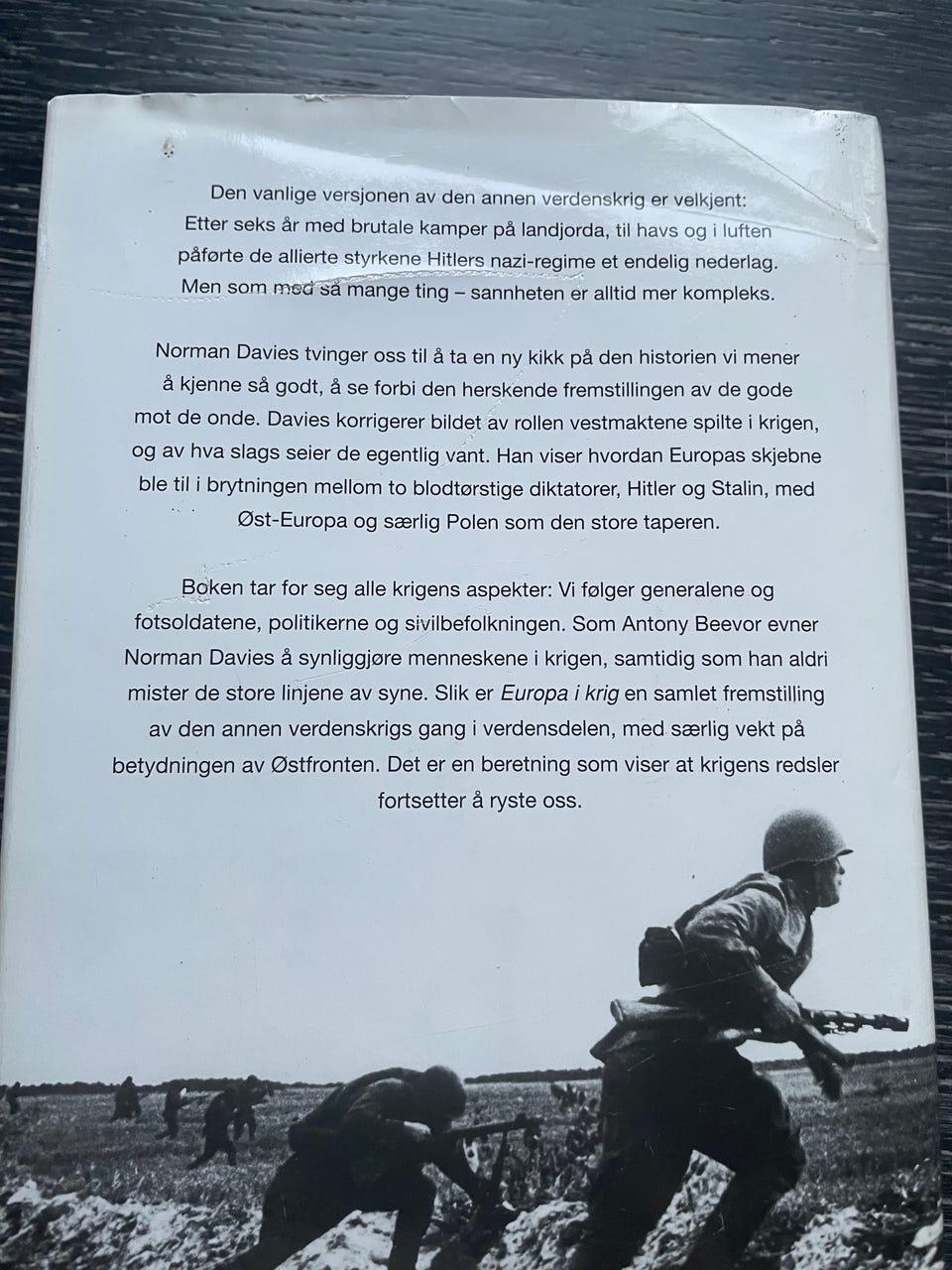 Den vanlige versjonen av den annen verdenskrig er velkjent: Etter seks år med brutale kamper på landjorda, til havs og i luften påførte de allierte styrkene Hitlers nazi-regime et endelig nederlag. Men som med så mange ting – sannheten er alltid mer kompleks.

Norman Davies tvinger oss til å ta en ny kikk på den historien vi mener å kjenne så godt, å se forbi den herskende fremstillingen av de gode mot de onde. Davies korrigerer bildet av rollen vestmaktene spilte i krigen, og av hva slags seier de egentlig vant. Han viser hvordan Europas skjebne ble til i brytningen mellom to blodtørstige diktatorer, Hitler og Stalin, med Øst-Europa og særlig Polen som den store taperen.

Boken tar for seg alle krigens aspekter: Vi følger generalene og fotsoldatene, politikerne og sivilbefolkningen. Som Antony Beevor evner Norman Davies å synliggjøre menneskene i krigen, samtidig som han aldri mister de store linjene av syne. Slik er Europa i krig en samlet fremstilling av den annen verdenskrigs gang i verdensdelen, med særlig vekt på betydningen av Østfronten. Det er en beretning som viser at krigens redsler fortsetter å ryste oss.